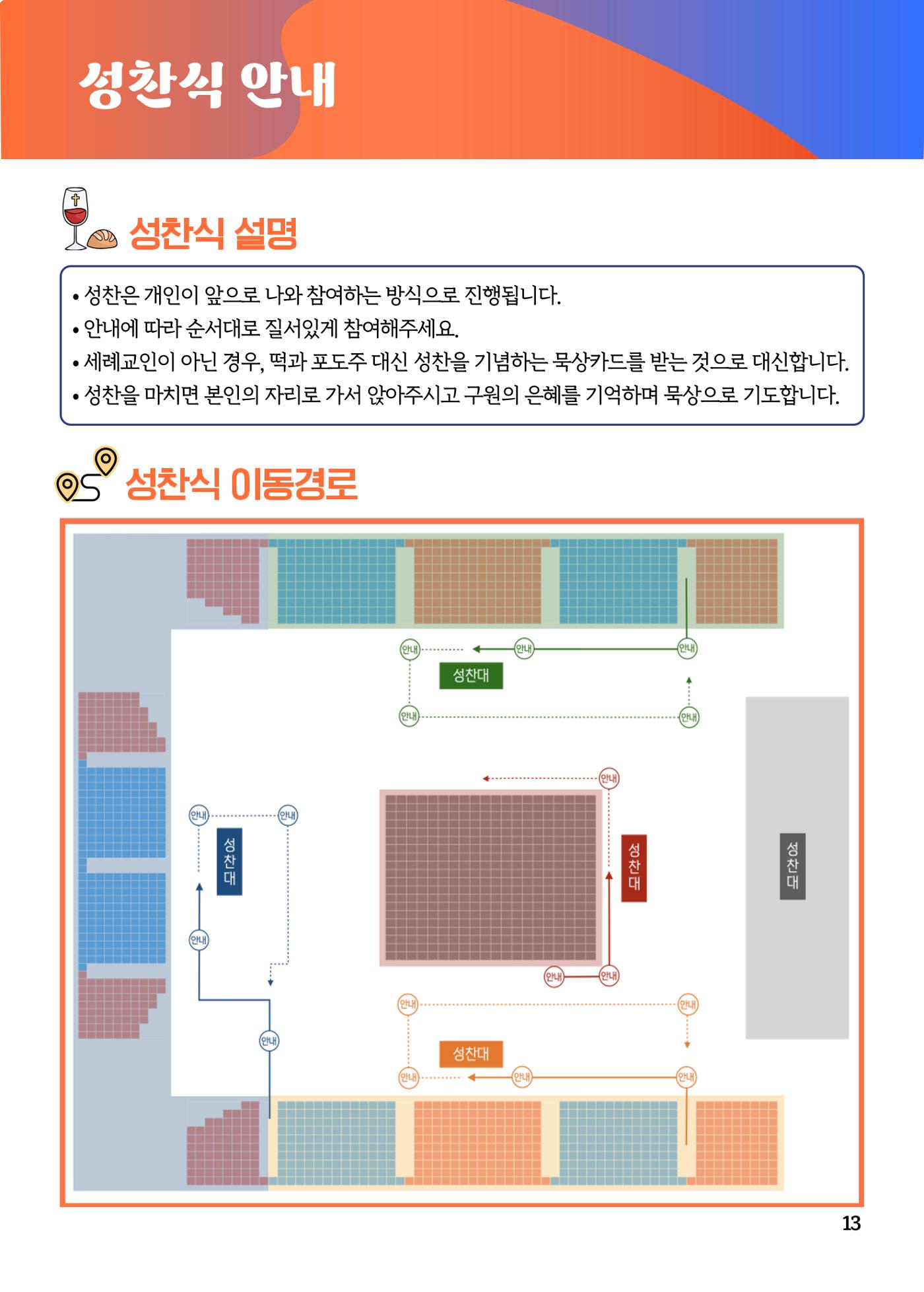 성찬식 안내

성찬식 설명

• 성찬은 개인이 앞으로 나와 참여하는 방식으로 진행됩니다.
• 안내에 따라 순서대로 질서있게 참여해주세요.
• 세례교인이 아닌 경우, 떡과 포도주 대신 성찬을 기념하는 묵상카드를 받는 것으로 대신합니다.
• 성찬을 마치면 본인의 자리로 가서 앉아주시고 구원의 은혜를 기억하며 묵상으로 기도합니다.

성찬식 이동경로

안내 안내 안내
성찬대
안내 안내

안내
안내 안내
성찬대
성찬대
성찬대
안내
안내 안내
안내

안내 안내
성찬대
안내 안내 안내

13